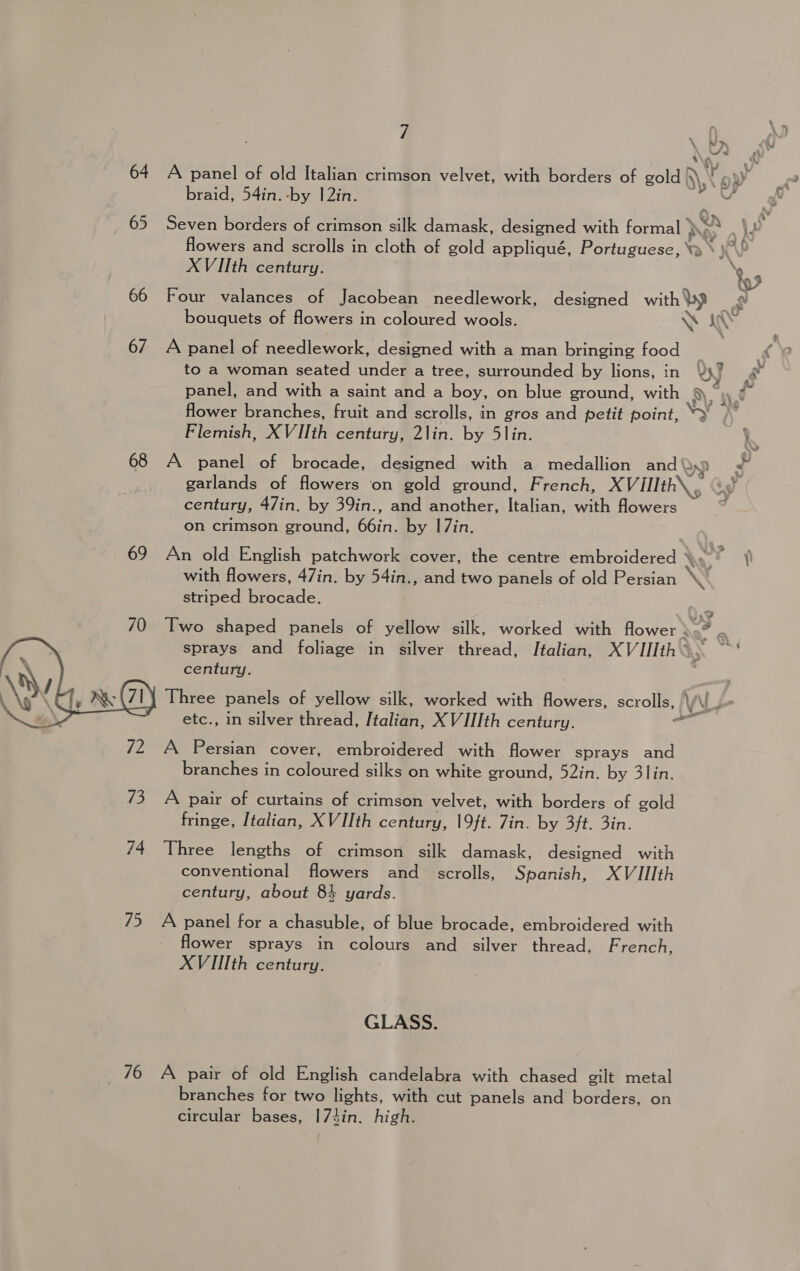 7

64 A panel of old Italian crimson velvet, with borders of gold braid, 54in. by 12in.

65 Seven borders of crimson silk damask, designed with formal flowers and scrolls in cloth of gold appliqué, Portuguese, XVIIth century.

66 Four valances of Jacobean needlework, designed with bouquets of flowers in coloured wools.

67 A panel of needlework, designed with a man bringing food to a woman seated under a tree, surrounded by lions, in panel, and with a saint and a boy, on blue ground, with flower branches, fruit and scrolls, in gros and petit point, Flemish, XVIIth century, 21in. by 51in.

68 A panel of brocade, designed with a medallion and garlands of flowers on gold ground, French, XVIIIth century, 47in. by 39in., and another, Italian, with flowers on crimson ground, 66in. by 17in.

69 An old English patchwork cover, the centre embroidered with flowers, 47in. by 54in., and two panels of old Persian striped brocade.

70 Two shaped panels of yellow silk, worked with flower sprays and foliage in silver thread, Italian, XVIIIth century.

71 Three panels of yellow silk, worked with flowers, scrolls, etc., in silver thread, Italian, XVIIIth century.

72 A Persian cover, embroidered with flower sprays and branches in coloured silks on white ground, 52in. by 31in.

73 A pair of curtains of crimson velvet, with borders of gold fringe, Italian, XVIIth century, 19ft. 7in. by 3ft. 3in.

74 Three lengths of crimson silk damask, designed with conventional flowers and scrolls, Spanish, XVIIIth century, about 8½ yards.

75 A panel for a chasuble, of blue brocade, embroidered with flower sprays in colours and silver thread, French, XVIIIth century.

GLASS.

76 A pair of old English candelabra with chased gilt metal branches for two lights, with cut panels and borders, on circular bases, 17½in. high.